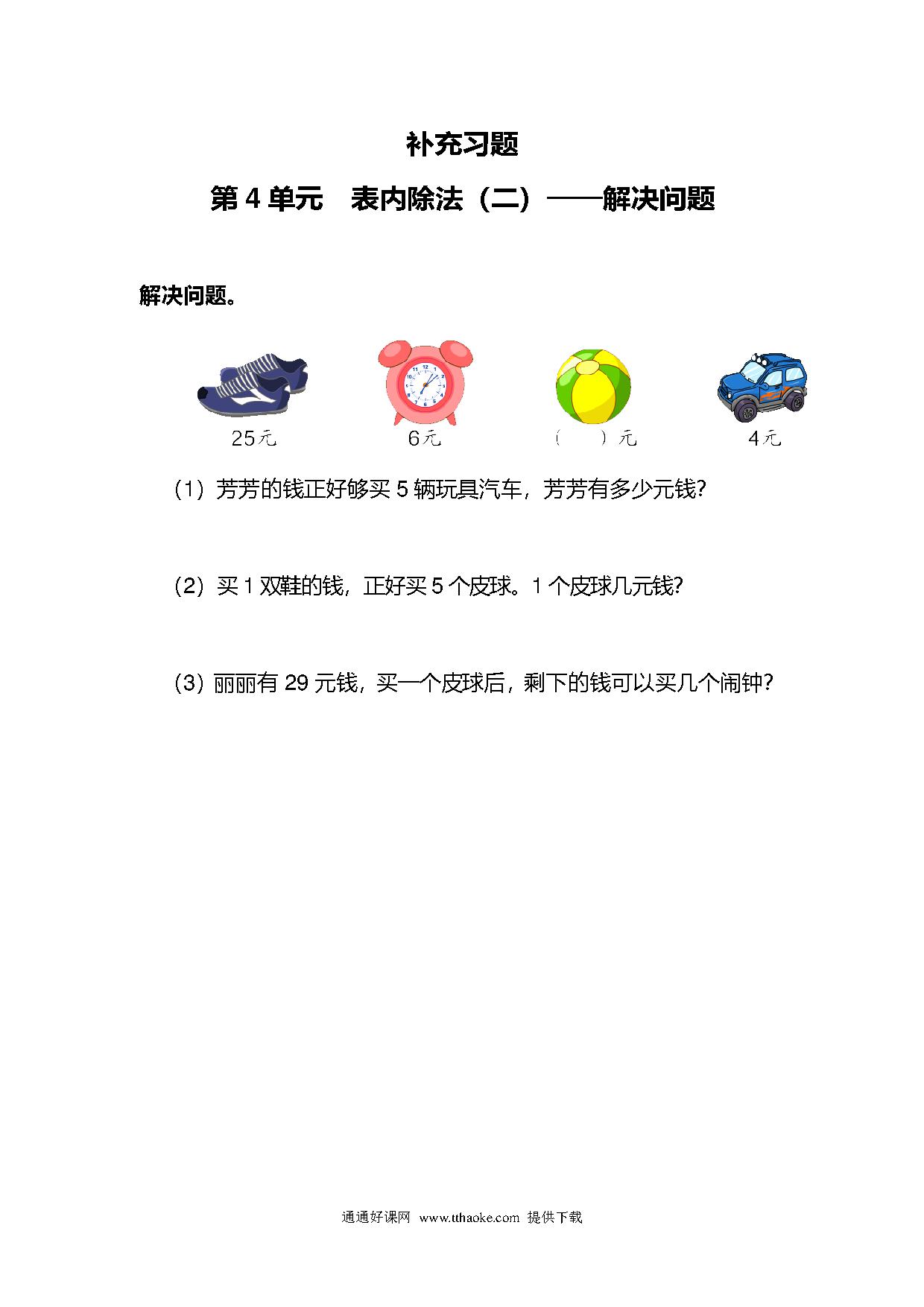 补充习题

第 4 单元　表内除法（二）——解决问题

解决问题。

25元　　6元　　（　　）元　　4元

（1）芳芳的钱正好够买 5 辆玩具汽车，芳芳有多少元钱？

（2）买 1 双鞋的钱，正好买 5 个皮球。1 个皮球几元钱？

（3）丽丽有 29 元钱，买一个皮球后，剩下的钱可以买几个闹钟？

通通好课网 www.tthaoke.com 提供下载